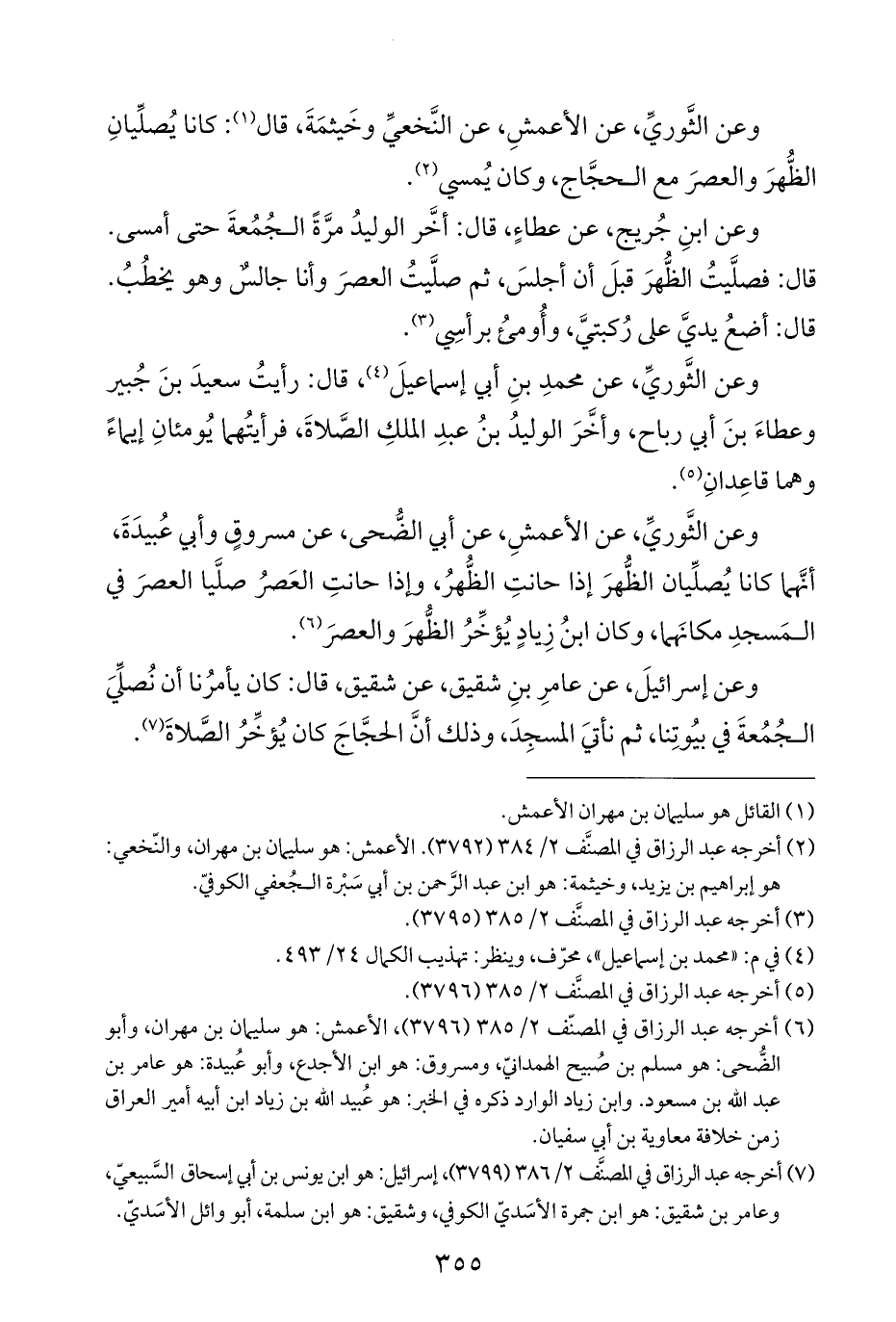 وعن الثَّوريِّ، عن الأعمشِ، عن النَّخعيِّ وخَيثمَةَ، قال(١): كانا يُصلِّيانِ الظُّهرَ والعصرَ مع الحجَّاج، وكان يُمسي(٢).

وعن ابنِ جُريج، عن عطاءٍ، قال: أخَّر الوليدُ مرَّةً الجُمُعةَ حتى أمسى. قال: فصلَّيتُ الظُّهرَ قبلَ أن أجلسَ، ثم صلَّيتُ العصرَ وأنا جالسٌ وهو يخطُبُ. قال: أضعُ يديَّ على رُكبتيَّ، وأُومئُ برأسِي(٣).

وعن الثَّوريِّ، عن محمدِ بنِ أبي إسماعيلَ(٤)، قال: رأيتُ سعيدَ بنَ جُبير وعطاءَ بنَ أبي رباح، وأخَّرَ الوليدُ بنُ عبدِ الملكِ الصَّلاةَ، فرأيتُهما يُومئانِ إيماءً وهما قاعِدانِ(٥).

وعن الثَّوريِّ، عن الأعمشِ، عن أبي الضُّحى، عن مسروقٍ وأبي عُبيدَةَ، أنَّهما كانا يُصلِّيان الظُّهرَ إذا حانتِ الظُّهرُ، وإذا حانتِ العَصرُ صلَّيا العصرَ في المَسجدِ مكانَهما، وكان ابنُ زيادٍ يُؤخِّرُ الظُّهرَ والعصرَ(٦).

وعن إسرائيلَ، عن عامرِ بنِ شقيق، عن شقيق، قال: كان يأمرُنا أن نُصلِّيَ الجُمُعةَ في بيُوتِنا، ثم نأتيَ المسجِدَ، وذلك أنَّ الحجَّاجَ كان يُؤخِّرُ الصَّلاةَ(٧).

(١) القائل هو سليمان بن مهران الأعمش.
(٢) أخرجه عبد الرزاق في المصنَّف ٢/ ٣٨٤ (٣٧٩٢). الأعمش: هو سليمان بن مهران، والنَّخعي: هو إبراهيم بن يزيد، وخيثمة: هو ابن عبد الرَّحمن بن أبي سَبْرة الجُعفي الكوفيّ.
(٣) أخرجه عبد الرزاق في المصنَّف ٢/ ٣٨٥ (٣٧٩٥).
(٤) في م: «محمد بن إسماعيل»، محرّف، وينظر: تهذيب الكمال ٢٤/ ٤٩٣.
(٥) أخرجه عبد الرزاق في المصنَّف ٢/ ٣٨٥ (٣٧٩٦).
(٦) أخرجه عبد الرزاق في المصنَّف ٢/ ٣٨٥ (٣٧٩٦)، الأعمش: هو سليمان بن مهران، وأبو الضُّحى: هو مسلم بن صُبيح الهمدانيّ، ومسروق: هو ابن الأجدع، وأبو عُبيدة: هو عامر بن عبد الله بن مسعود. وابن زياد الوارد ذكره في الخبر: هو عُبيد الله بن زياد ابن أبيه أمير العراق زمن خلافة معاوية بن أبي سفيان.
(٧) أخرجه عبد الرزاق في المصنَّف ٢/ ٣٨٦ (٣٧٩٩)، إسرائيل: هو ابن يونس بن أبي إسحاق السَّبيعيّ، وعامر بن شقيق: هو ابن جمرة الأسَديّ الكوفي، وشقيق: هو ابن سلمة، أبو وائل الأسَديّ.

٣٥٥